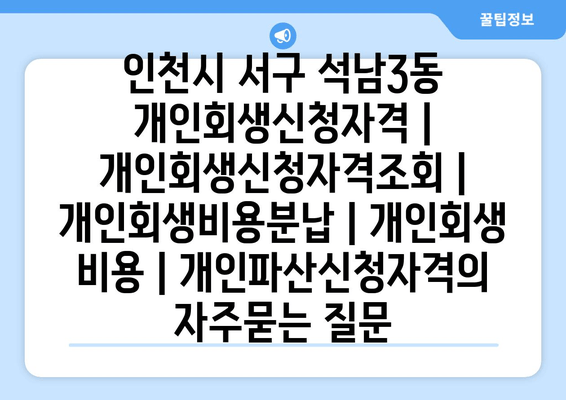 꿀팁정보

인천시 서구 석남3동 개인회생신청자격 | 개인회생신청자격조회 | 개인회생비용분납 | 개인회생 비용 | 개인파산신청자격의 자주묻는 질문